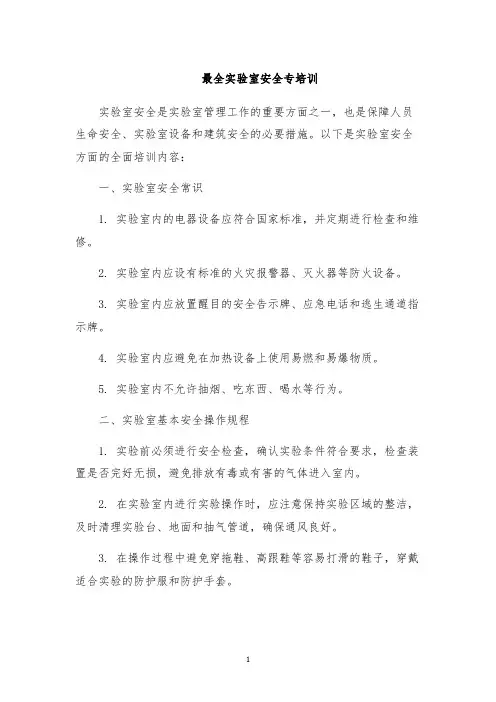 最全实验室安全专培训

实验室安全是实验室管理工作的重要方面之一，也是保障人员生命安全、实验室设备和建筑安全的必要措施。以下是实验室安全方面的全面培训内容：

一、实验室安全常识

1. 实验室内的电器设备应符合国家标准，并定期进行检查和维修。

2. 实验室内应设有标准的火灾报警器、灭火器等防火设备。

3. 实验室内应放置醒目的安全告示牌、应急电话和逃生通道指示牌。

4. 实验室内应避免在加热设备上使用易燃和易爆物质。

5. 实验室内不允许抽烟、吃东西、喝水等行为。

二、实验室基本安全操作规程

1. 实验前必须进行安全检查，确认实验条件符合要求，检查装置是否完好无损，避免排放有毒或有害的气体进入室内。

2. 在实验室内进行实验操作时，应注意保持实验区域的整洁，及时清理实验台、地面和抽气管道，确保通风良好。

3. 在操作过程中避免穿拖鞋、高跟鞋等容易打滑的鞋子，穿戴适合实验的防护服和防护手套。

1